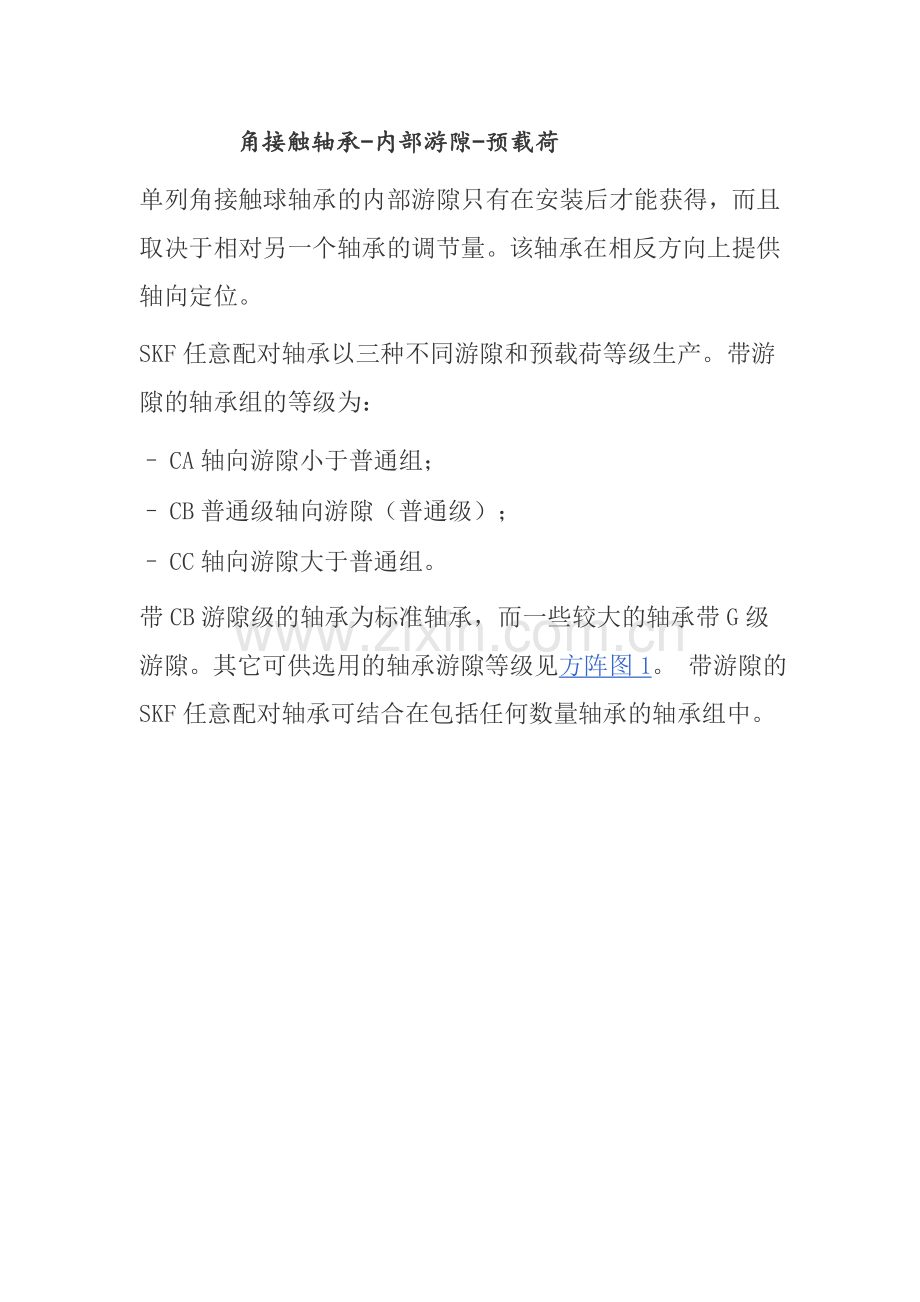 角接触轴承-内部游隙-预载荷

单列角接触球轴承的内部游隙只有在安装后才能获得，而且取决于相对另一个轴承的调节量。该轴承在相反方向上提供轴向定位。

SKF 任意配对轴承以三种不同游隙和预载荷等级生产。带游隙的轴承组的等级为：

- CA 轴向游隙小于普通组；

- CB 普通级轴向游隙（普通级）；

- CC 轴向游隙大于普通组。

带 CB 游隙级的轴承为标准轴承，而一些较大的轴承带 G 级游隙。其它可供选用的轴承游隙等级见方阵图 1。 带游隙的 SKF 任意配对轴承可结合在包括任何数量轴承的轴承组中。

www.zixin.com.cn